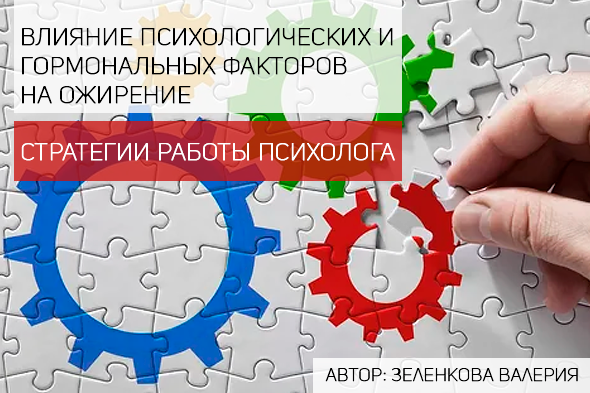 ВЛИЯНИЕ ПСИХОЛОГИЧЕСКИХ И ГОРМОНАЛЬНЫХ ФАКТОРОВ НА ОЖИРЕНИЕ

СТРАТЕГИИ РАБОТЫ ПСИХОЛОГА

АВТОР: ЗЕЛЕНКОВА ВАЛЕРИЯ